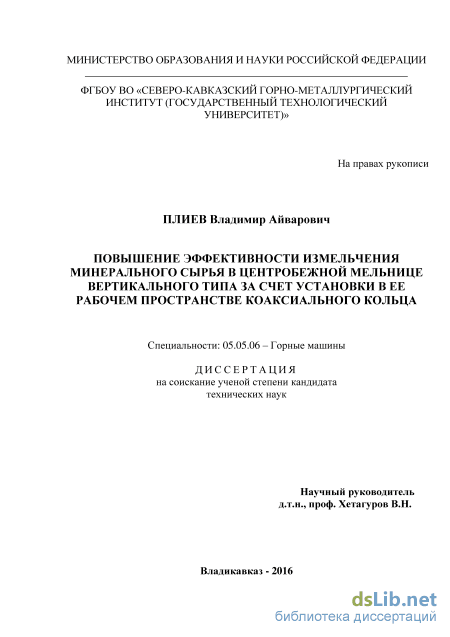 МИНИСТЕРСТВО ОБРАЗОВАНИЯ И НАУКИ РОССИЙСКОЙ ФЕДЕРАЦИИ

ФГБОУ ВО «СЕВЕРО-КАВКАЗСКИЙ ГОРНО-МЕТАЛЛУРГИЧЕСКИЙ ИНСТИТУТ (ГОСУДАРСТВЕННЫЙ ТЕХНОЛОГИЧЕСКИЙ УНИВЕРСИТЕТ)»

На правах рукописи

ПЛИЕВ Владимир Айварович

ПОВЫШЕНИЕ ЭФФЕКТИВНОСТИ ИЗМЕЛЬЧЕНИЯ МИНЕРАЛЬНОГО СЫРЬЯ В ЦЕНТРОБЕЖНОЙ МЕЛЬНИЦЕ ВЕРТИКАЛЬНОГО ТИПА ЗА СЧЕТ УСТАНОВКИ В ЕЕ РАБОЧЕМ ПРОСТРАНСТВЕ КОАКСИАЛЬНОГО КОЛЬЦА

Специальности: 05.05.06 – Горные машины

ДИССЕРТАЦИЯ
на соискание ученой степени кандидата технических наук

Научный руководитель
д.т.н., проф. Хетагуров В.Н.

Владикавказ - 2016

dsLib.net
библиотека диссертаций